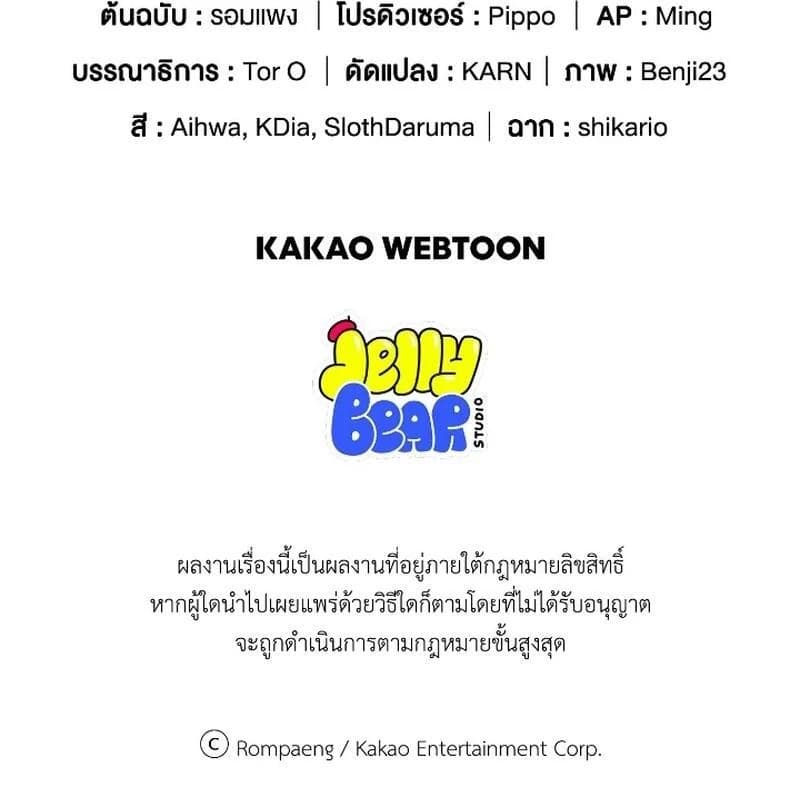 ต้นฉบับ : รอมแพง | โปรดิวเซอร์ : Pippo | AP : Ming

บรรณาธิการ : Tor O | ดัดแปลง : KARN | ภาพ : Benji23

สี : Aihwa, KDia, SlothDaruma | ฉาก : shikario

KAKAO WEBTOON

Jelly Bear STUDIO

ผลงานเรื่องนี้เป็นผลงานที่อยู่ภายใต้กฎหมายลิขสิทธิ์ หากผู้ใดนำไปเผยแพร่ด้วยวิธีใดก็ตามโดยที่ไม่ได้รับอนุญาต จะถูกดำเนินการตามกฎหมายขั้นสูงสุด

© Rompaeng / Kakao Entertainment Corp.